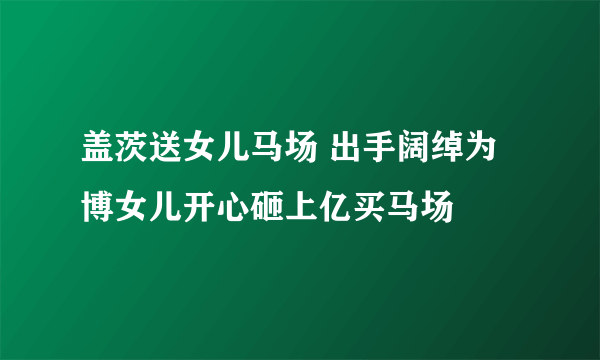 盖茨送女儿马场 出手阔绰为博女儿开心砸上亿买马场